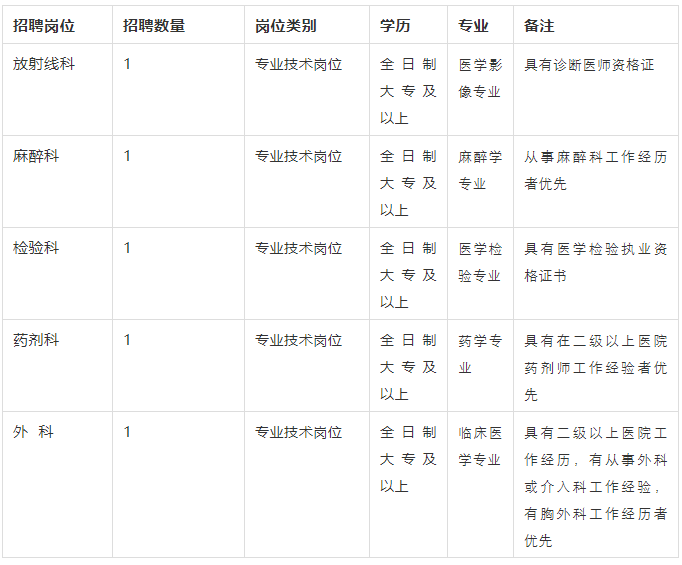 | 招聘岗位 | 招聘数量 | 岗位类别 | 学历 | 专业 | 备注 |
|---|---|---|---|---|---|
| 放射线科 | 1 | 专业技术岗位 | 全日制大专及以上 | 医学影像专业 | 具有诊断医师资格证 |
| 麻醉科 | 1 | 专业技术岗位 | 全日制大专及以上 | 麻醉学专业 | 从事麻醉科工作经历者优先 |
| 检验科 | 1 | 专业技术岗位 | 全日制大专及以上 | 医学检验专业 | 具有医学检验执业资格证书 |
| 药剂科 | 1 | 专业技术岗位 | 全日制大专及以上 | 药学专业 | 具有在二级以上医院药剂师工作经验者优先 |
| 外 科 | 1 | 专业技术岗位 | 全日制大专及以上 | 临床医学专业 | 具有二级以上医院工作经历，有从事外科或介入科工作经验，有胸外科工作经历者优先 |